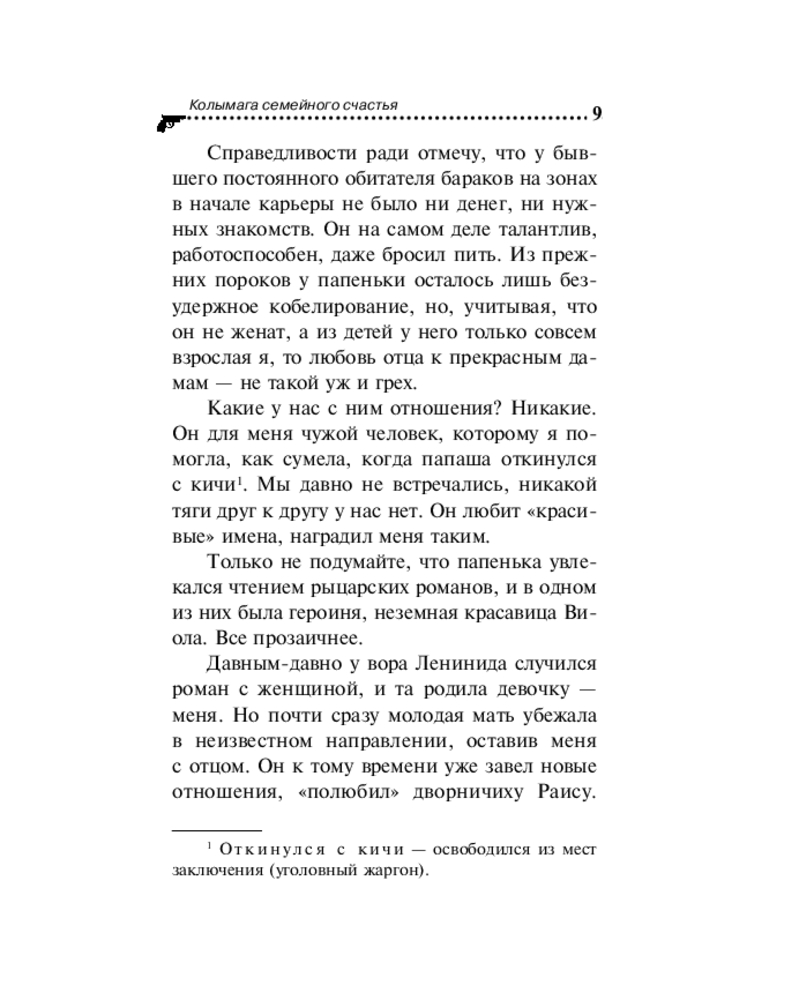 Колымага семейного счастья
9

Справедливости ради отмечу, что у бывшего постоянного обитателя бараков на зонах в начале карьеры не было ни денег, ни нужных знакомств. Он на самом деле талантлив, работоспособен, даже бросил пить. Из прежних пороков у папеньки осталось лишь безудержное кобелирование, но, учитывая, что он не женат, а из детей у него только совсем взрослая я, то любовь отца к прекрасным дамам — не такой уж и грех.

Какие у нас с ним отношения? Никакие. Он для меня чужой человек, которому я помогла, как сумела, когда папаша откинулся с кичи$^{1}$. Мы давно не встречались, никакой тяги друг к другу у нас нет. Он любит «красивые» имена, наградил меня таким.

Только не подумайте, что папенька увлекался чтением рыцарских романов, и в одном из них была героиня, неземная красавица Виола. Все прозаичнее.

Давным-давно у вора Ленинида случился роман с женщиной, и та родила девочку — меня. Но почти сразу молодая мать убежала в неизвестном направлении, оставив меня с отцом. Он к тому времени уже завел новые отношения, «полюбил» дворничиху Раису.

$^{1}$ Откинулся с кичи — освободился из мест заключения (уголовный жаргон).